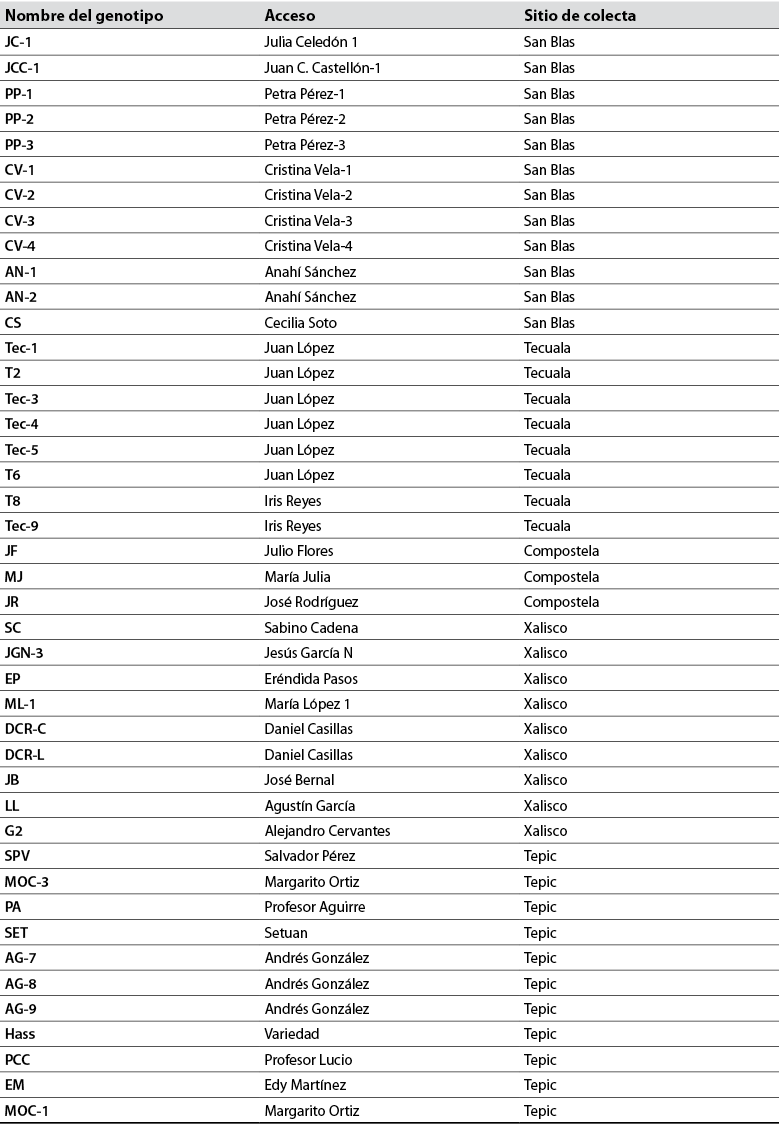 | Nombre del genotipo | Acceso | Sitio de colecta |
|---|---|---|
| JC-1 | Julia Celedón 1 | San Blas |
| JCC-1 | Juan C. Castellón-1 | San Blas |
| PP-1 | Petra Pérez-1 | San Blas |
| PP-2 | Petra Pérez-2 | San Blas |
| PP-3 | Petra Pérez-3 | San Blas |
| CV-1 | Cristina Vela-1 | San Blas |
| CV-2 | Cristina Vela-2 | San Blas |
| CV-3 | Cristina Vela-3 | San Blas |
| CV-4 | Cristina Vela-4 | San Blas |
| AN-1 | Anahí Sánchez | San Blas |
| AN-2 | Anahí Sánchez | San Blas |
| CS | Cecilia Soto | San Blas |
| Tec-1 | Juan López | Tecuala |
| T2 | Juan López | Tecuala |
| Tec-3 | Juan López | Tecuala |
| Tec-4 | Juan López | Tecuala |
| Tec-5 | Juan López | Tecuala |
| T6 | Juan López | Tecuala |
| T8 | Iris Reyes | Tecuala |
| Tec-9 | Iris Reyes | Tecuala |
| JF | Julio Flores | Compostela |
| MJ | María Julia | Compostela |
| JR | José Rodríguez | Compostela |
| SC | Sabino Cadena | Xalisco |
| JGN-3 | Jesús García N | Xalisco |
| EP | Eréndida Pasos | Xalisco |
| ML-1 | María López 1 | Xalisco |
| DCR-C | Daniel Casillas | Xalisco |
| DCR-L | Daniel Casillas | Xalisco |
| JB | José Bernal | Xalisco |
| LL | Agustín García | Xalisco |
| G2 | Alejandro Cervantes | Xalisco |
| SPV | Salvador Pérez | Tepic |
| MOC-3 | Margarito Ortiz | Tepic |
| PA | Profesor Aguirre | Tepic |
| SET | Setuan | Tepic |
| AG-7 | Andrés González | Tepic |
| AG-8 | Andrés González | Tepic |
| AG-9 | Andrés González | Tepic |
| Hass | Variedad | Tepic |
| PCC | Profesor Lucio | Tepic |
| EM | Edy Martínez | Tepic |
| MOC-1 | Margarito Ortiz | Tepic |